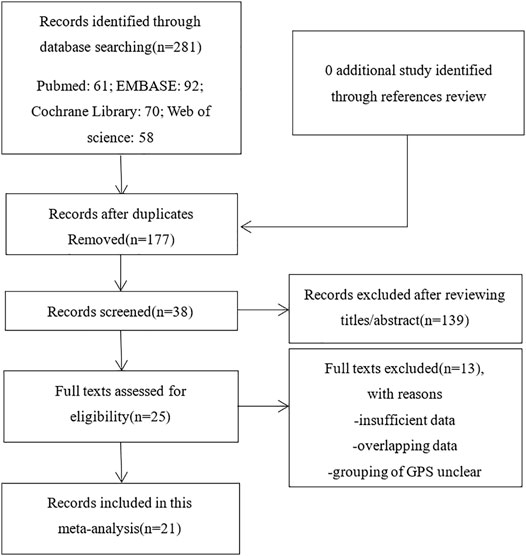 Records identified through database searching(n=281)

Pubmed: 61; EMBASE: 92; Cochrane Library: 70; Web of science: 58

0 additional study identified through references review

Records after duplicates Removed(n=177)

Records screened(n=38)

Records excluded after reviewing titles/abstract(n=139)

Full texts assessed for eligibility(n=25)

Full texts excluded(n=13), with reasons
-insufficient data
-overlapping data
-grouping of GPS unclear

Records included in this meta-analysis(n=21)